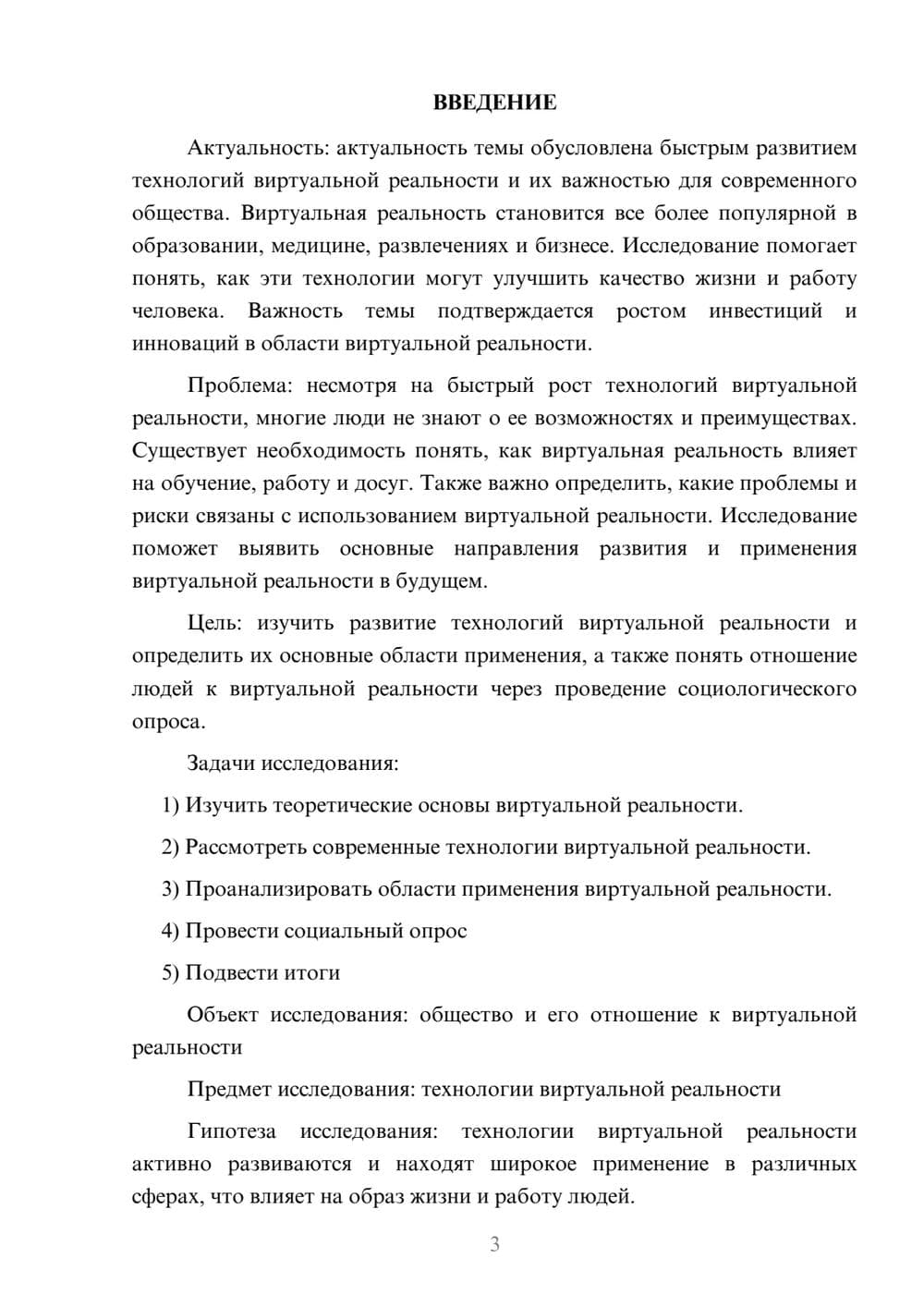 ВВЕДЕНИЕ

Актуальность: актуальность темы обусловлена быстрым развитием технологий виртуальной реальности и их важностью для современного общества. Виртуальная реальность становится все более популярной в образовании, медицине, развлечениях и бизнесе. Исследование помогает понять, как эти технологии могут улучшить качество жизни и работу человека. Важность темы подтверждается ростом инвестиций и инноваций в области виртуальной реальности.

Проблема: несмотря на быстрый рост технологий виртуальной реальности, многие люди не знают о ее возможностях и преимуществах. Существует необходимость понять, как виртуальная реальность влияет на обучение, работу и досуг. Также важно определить, какие проблемы и риски связаны с использованием виртуальной реальности. Исследование поможет выявить основные направления развития и применения виртуальной реальности в будущем.

Цель: изучить развитие технологий виртуальной реальности и определить их основные области применения, а также понять отношение людей к виртуальной реальности через проведение социологического опроса.

Задачи исследования:

1) Изучить теоретические основы виртуальной реальности.

2) Рассмотреть современные технологии виртуальной реальности.

3) Проанализировать области применения виртуальной реальности.

4) Провести социальный опрос

5) Подвести итоги

Объект исследования: общество и его отношение к виртуальной реальности

Предмет исследования: технологии виртуальной реальности

Гипотеза исследования: технологии виртуальной реальности активно развиваются и находят широкое применение в различных сферах, что влияет на образ жизни и работу людей.

3